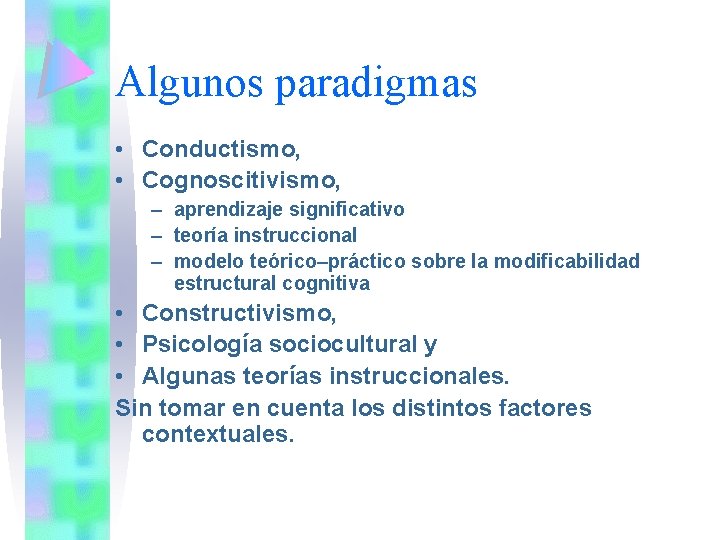 Algunos paradigmas

• Conductismo,
• Cognoscitivismo,
  – aprendizaje significativo
  – teoría instruccional
  – modelo teórico–práctico sobre la modificabilidad estructural cognitiva
• Constructivismo,
• Psicología sociocultural y
• Algunas teorías instruccionales.

Sin tomar en cuenta los distintos factores contextuales.